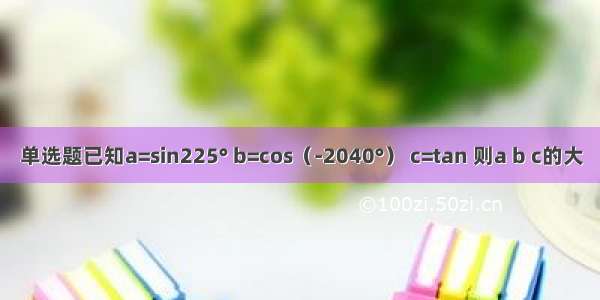 单选题已知a=sin225° b=cos（-2040°） c=tan 则a b c的大

©100zi.50zi.cn